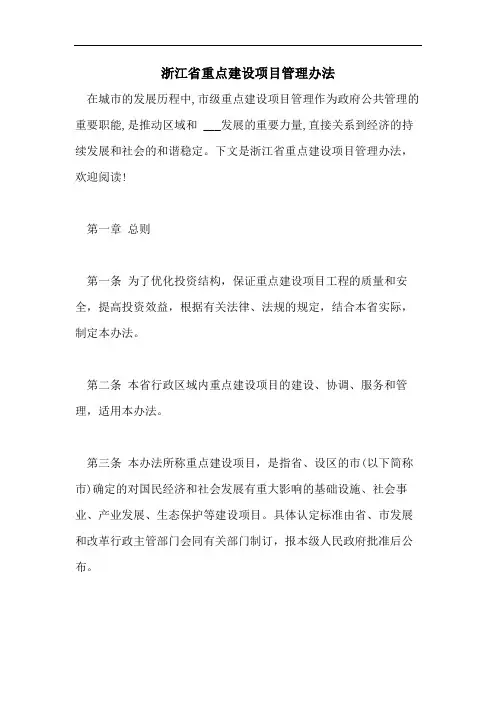 浙江省重点建设项目管理办法

在城市的发展历程中,市级重点建设项目管理作为政府公共管理的重要职能,是推动区域和 ___发展的重要力量,直接关系到经济的持续发展和社会的和谐稳定。下文是浙江省重点建设项目管理办法，欢迎阅读!

第一章 总则

第一条 为了优化投资结构，保证重点建设项目工程的质量和安全，提高投资效益，根据有关法律、法规的规定，结合本省实际，制定本办法。

第二条 本省行政区域内重点建设项目的建设、协调、服务和管理，适用本办法。

第三条 本办法所称重点建设项目，是指省、设区的市(以下简称市)确定的对国民经济和社会发展有重大影响的基础设施、社会事业、产业发展、生态保护等建设项目。具体认定标准由省、市发展和改革行政主管部门会同有关部门制订，报本级人民政府批准后公布。